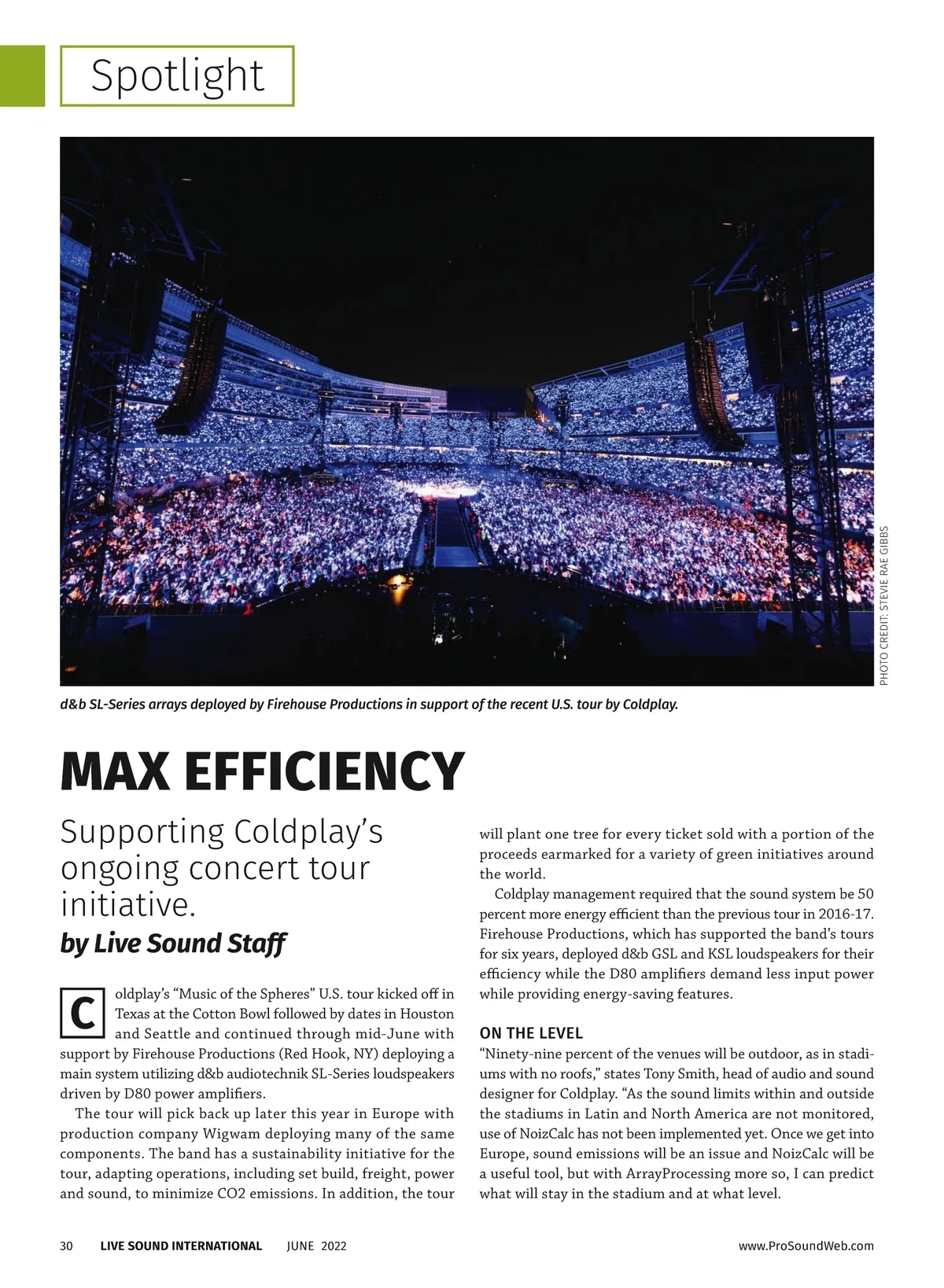 Spotlight

PHOTO CREDIT: STEVIE RAE GIBBS

d&b SL-Series arrays deployed by Firehouse Productions in support of the recent U.S. tour by Coldplay.

MAX EFFICIENCY

Supporting Coldplay's ongoing concert tour initiative.

by Live Sound Staff

Coldplay's "Music of the Spheres" U.S. tour kicked off in Texas at the Cotton Bowl followed by dates in Houston and Seattle and continued through mid-June with support by Firehouse Productions (Red Hook, NY) deploying a main system utilizing d&b audiotechnik SL-Series loudspeakers driven by D80 power amplifiers.

The tour will pick back up later this year in Europe with production company Wigwam deploying many of the same components. The band has a sustainability initiative for the tour, adapting operations, including set build, freight, power and sound, to minimize CO2 emissions. In addition, the tour will plant one tree for every ticket sold with a portion of the proceeds earmarked for a variety of green initiatives around the world.

Coldplay management required that the sound system be 50 percent more energy efficient than the previous tour in 2016-17. Firehouse Productions, which has supported the band's tours for six years, deployed d&b GSL and KSL loudspeakers for their efficiency while the D80 amplifiers demand less input power while providing energy-saving features.

ON THE LEVEL

"Ninety-nine percent of the venues will be outdoor, as in stadiums with no roofs," states Tony Smith, head of audio and sound designer for Coldplay. "As the sound limits within and outside the stadiums in Latin and North America are not monitored, use of NoizCalc has not been implemented yet. Once we get into Europe, sound emissions will be an issue and NoizCalc will be a useful tool, but with ArrayProcessing more so, I can predict what will stay in the stadium and at what level.

30 LIVE SOUND INTERNATIONAL JUNE 2022 www.ProSoundWeb.com